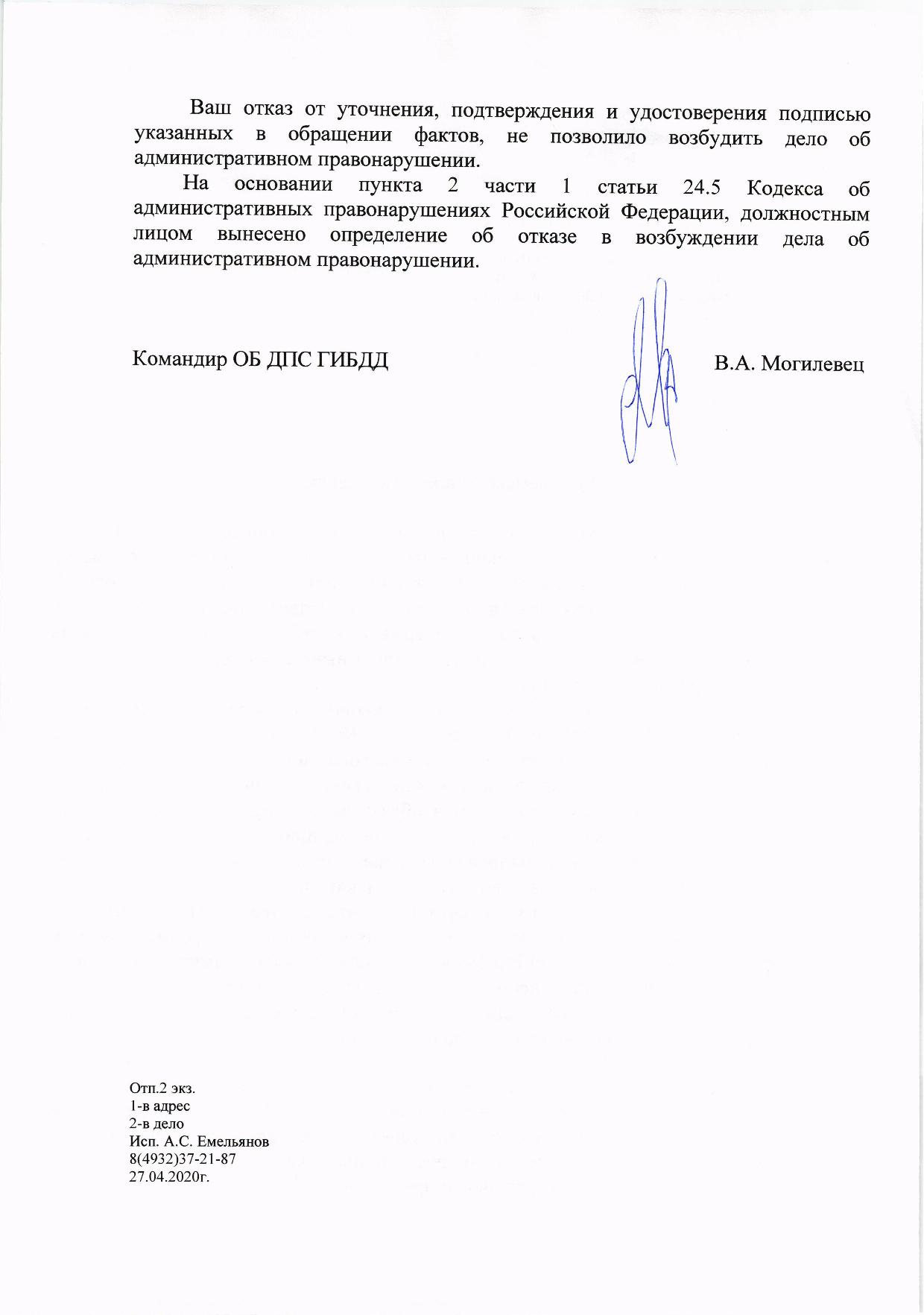 Ваш отказ от уточнения, подтверждения и удостоверения подписью указанных в обращении фактов, не позволило возбудить дело об административном правонарушении.

На основании пункта 2 части 1 статьи 24.5 Кодекса об административных правонарушениях Российской Федерации, должностным лицом вынесено определение об отказе в возбуждении дела об административном правонарушении.

Командир ОБ ДПС ГИБДД В.А. Могилевец

Отп.2 экз.
1-в адрес
2-в дело
Исп. А.С. Емельянов
8(4932)37-21-87
27.04.2020г.